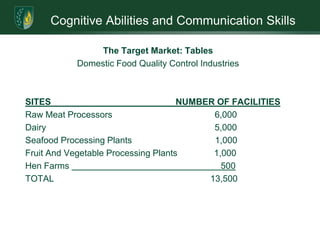 Cognitive Abilities and Communication Skills

The Target Market: Tables
Domestic Food Quality Control Industries

| SITES | NUMBER OF FACILITIES |
|---|---|
| Raw Meat Processors | 6,000 |
| Dairy | 5,000 |
| Seafood Processing Plants | 1,000 |
| Fruit And Vegetable Processing Plants | 1,000 |
| Hen Farms | 500 |
| TOTAL | 13,500 |